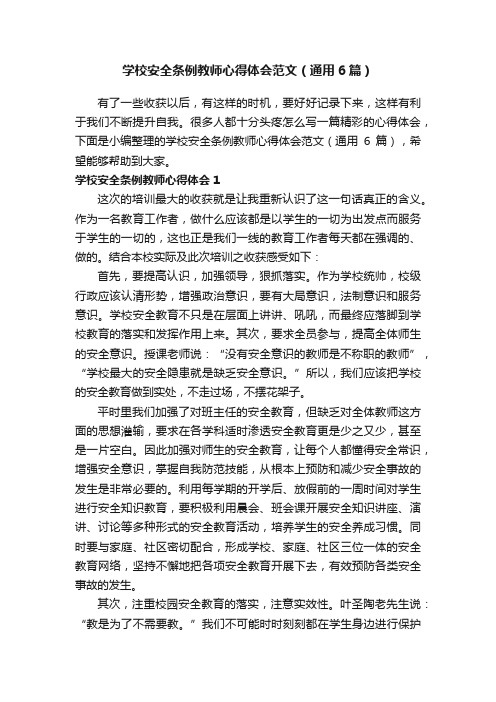 学校安全条例教师心得体会范文（通用6篇）

有了一些收获以后，有这样的时机，要好好记录下来，这样有利于我们不断提升自我。很多人都十分头疼怎么写一篇精彩的心得体会，下面是小编整理的学校安全条例教师心得体会范文（通用 6 篇），希望能够帮助到大家。

学校安全条例教师心得体会 1

这次的培训最大的收获就是让我重新认识了这一句话真正的含义。作为一名教育工作者，做什么应该都是以学生的一切为出发点而服务于学生的一切的，这也正是我们一线的教育工作者每天都在强调的、做的。结合本校实际及此次培训之收获感受如下：

首先，要提高认识，加强领导，狠抓落实。作为学校统帅，校级行政应该认清形势，增强政治意识，要有大局意识，法制意识和服务意识。学校安全教育不只是在层面上讲讲、吼吼，而最终应落脚到学校教育的落实和发挥作用上来。其次，要求全员参与，提高全体师生的安全意识。授课老师说：“没有安全意识的教师是不称职的教师”，“学校最大的安全隐患就是缺乏安全意识。”所以，我们应该把学校的安全教育做到实处，不走过场，不摆花架子。

平时里我们加强了对班主任的安全教育，但缺乏对全体教师这方面的思想灌输，要求在各学科适时渗透安全教育更是少之又少，甚至是一片空白。因此加强对师生的安全教育，让每个人都懂得安全常识，增强安全意识，掌握自我防范技能，从根本上预防和减少安全事故的发生是非常必要的。利用每学期的开学后、放假前的一周时间对学生进行安全知识教育，要积极利用晨会、班会课开展安全知识讲座、演讲、讨论等多种形式的安全教育活动，培养学生的安全养成习惯。同时要与家庭、社区密切配合，形成学校、家庭、社区三位一体的安全教育网络，坚持不懈地把各项安全教育开展下去，有效预防各类安全事故的发生。

其次，注重校园安全教育的落实，注意实效性。叶圣陶老先生说：“教是为了不需要教。”我们不可能时时刻刻都在学生身边进行保护